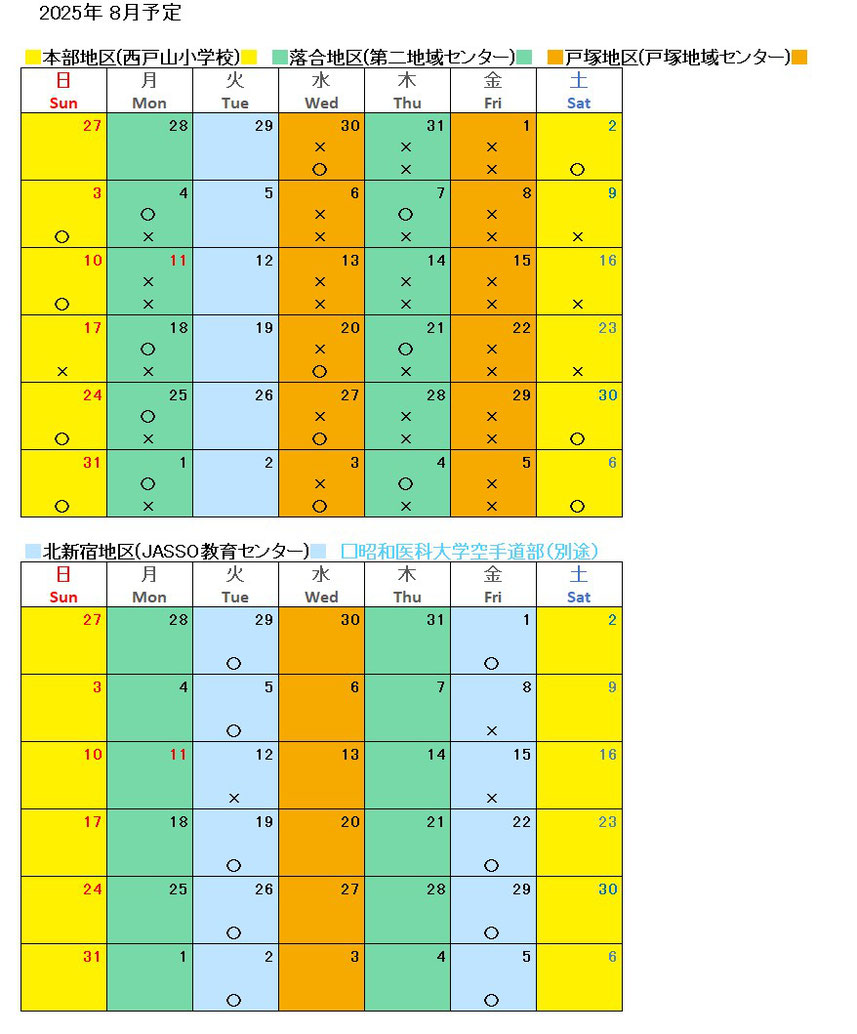 2025年 8月予定

本部地区(西戸山小学校)　落合地区(第二地域センター)　戸塚地区(戸塚地域センター)

| 日 Sun | 月 Mon | 火 Tue | 水 Wed | 木 Thu | 金 Fri | 土 Sat |
|---|---|---|---|---|---|---|
| 27 | 28 | 29 | 30 × ○ | 31 × × | 1 × × | 2 ○ |
| 3 ○ | 4 ○ × | 5 | 6 × × | 7 ○ × | 8 × × | 9 × |
| 10 ○ | 11 × × | 12 | 13 × × | 14 × × | 15 × × | 16 × |
| 17 × | 18 ○ × | 19 | 20 × ○ | 21 ○ × | 22 × × | 23 × |
| 24 ○ | 25 ○ × | 26 | 27 × ○ | 28 × × | 29 × × | 30 ○ |
| 31 ○ | 1 ○ × | 2 | 3 × ○ | 4 ○ × | 5 × × | 6 ○ |

北新宿地区(JASSO教育センター)　□昭和医科大学空手道部(別途)

| 日 Sun | 月 Mon | 火 Tue | 水 Wed | 木 Thu | 金 Fri | 土 Sat |
|---|---|---|---|---|---|---|
| 27 | 28 | 29 ○ | 30 | 31 | 1 ○ | 2 |
| 3 | 4 | 5 ○ | 6 | 7 | 8 × | 9 |
| 10 | 11 | 12 × | 13 | 14 | 15 × | 16 |
| 17 | 18 | 19 ○ | 20 | 21 | 22 ○ | 23 |
| 24 | 25 | 26 ○ | 27 | 28 | 29 ○ | 30 |
| 31 | 1 | 2 ○ | 3 | 4 | 5 ○ | 6 |